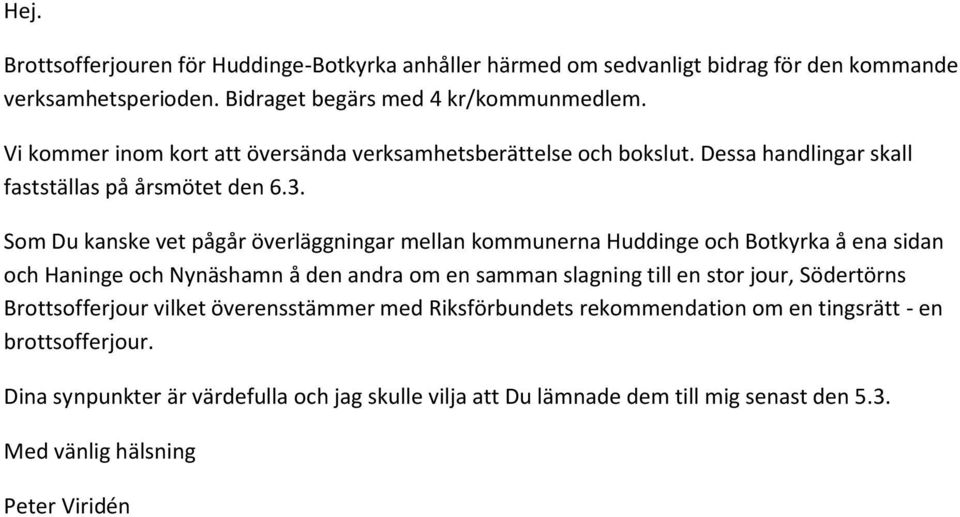 Hej.

Brottsofferjouren för Huddinge-Botkyrka anhåller härmed om sedvanligt bidrag för den kommande verksamhetsperioden. Bidraget begärs med 4 kr/kommunmedlem.

Vi kommer inom kort att översända verksamhetsberättelse och bokslut. Dessa handlingar skall fastställas på årsmötet den 6.3.

Som Du kanske vet pågår överläggningar mellan kommunerna Huddinge och Botkyrka å ena sidan och Haninge och Nynäshamn å den andra om en samman slagning till en stor jour, Södertörns Brottsofferjour vilket överensstämmer med Riksförbundets rekommendation om en tingsrätt - en brottsofferjour.

Dina synpunkter är värdefulla och jag skulle vilja att Du lämnade dem till mig senast den 5.3.

Med vänlig hälsning

Peter Viridén